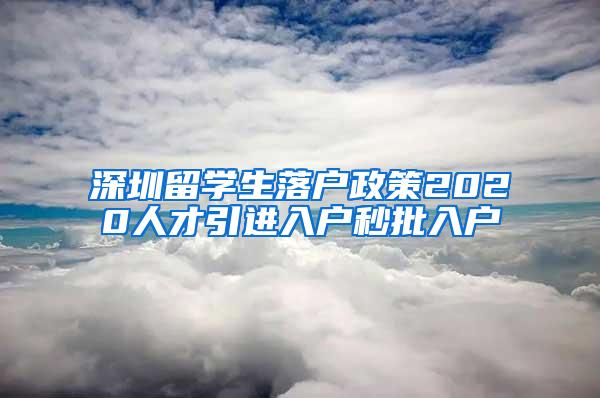 深圳留学生落户政策2020人才引进入户秒批入户